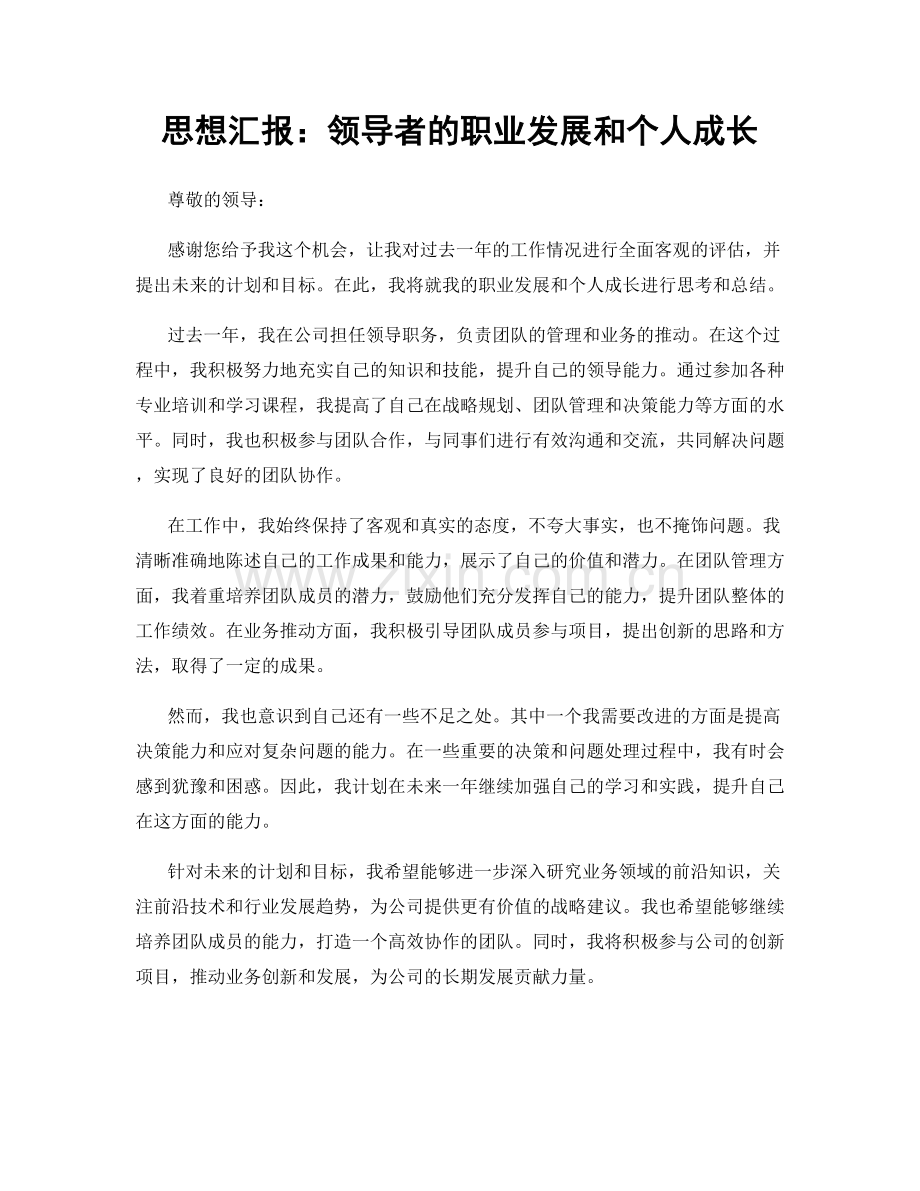 思想汇报：领导者的职业发展和个人成长

尊敬的领导：

感谢您给予我这个机会，让我对过去一年的工作情况进行全面客观的评估，并提出未来的计划和目标。在此，我将就我的职业发展和个人成长进行思考和总结。

过去一年，我在公司担任领导职务，负责团队的管理和业务的推动。在这个过程中，我积极努力地充实自己的知识和技能，提升自己的领导能力。通过参加各种专业培训和学习课程，我提高了自己在战略规划、团队管理和决策能力等方面的水平。同时，我也积极参与团队合作，与同事们进行有效沟通和交流，共同解决问题，实现了良好的团队协作。

在工作中，我始终保持了客观和真实的态度，不夸大事实，也不掩饰问题。我清晰准确地陈述自己的工作成果和能力，展示了自己的价值和潜力。在团队管理方面，我着重培养团队成员的潜力，鼓励他们充分发挥自己的能力，提升团队整体的工作绩效。在业务推动方面，我积极引导团队成员参与项目，提出创新的思路和方法，取得了一定的成果。

然而，我也意识到自己还有一些不足之处。其中一个我需要改进的方面是提高决策能力和应对复杂问题的能力。在一些重要的决策和问题处理过程中，我有时会感到犹豫和困惑。因此，我计划在未来一年继续加强自己的学习和实践，提升自己在这方面的能力。

针对未来的计划和目标，我希望能够进一步深入研究业务领域的前沿知识，关注前沿技术和行业发展趋势，为公司提供更有价值的战略建议。我也希望能够继续培养团队成员的能力，打造一个高效协作的团队。同时，我将积极参与公司的创新项目，推动业务创新和发展，为公司的长期发展贡献力量。

www.zixin.com.cn